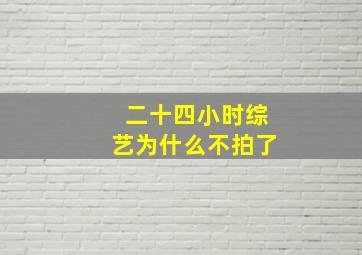 二十四小时综艺为什么不拍了